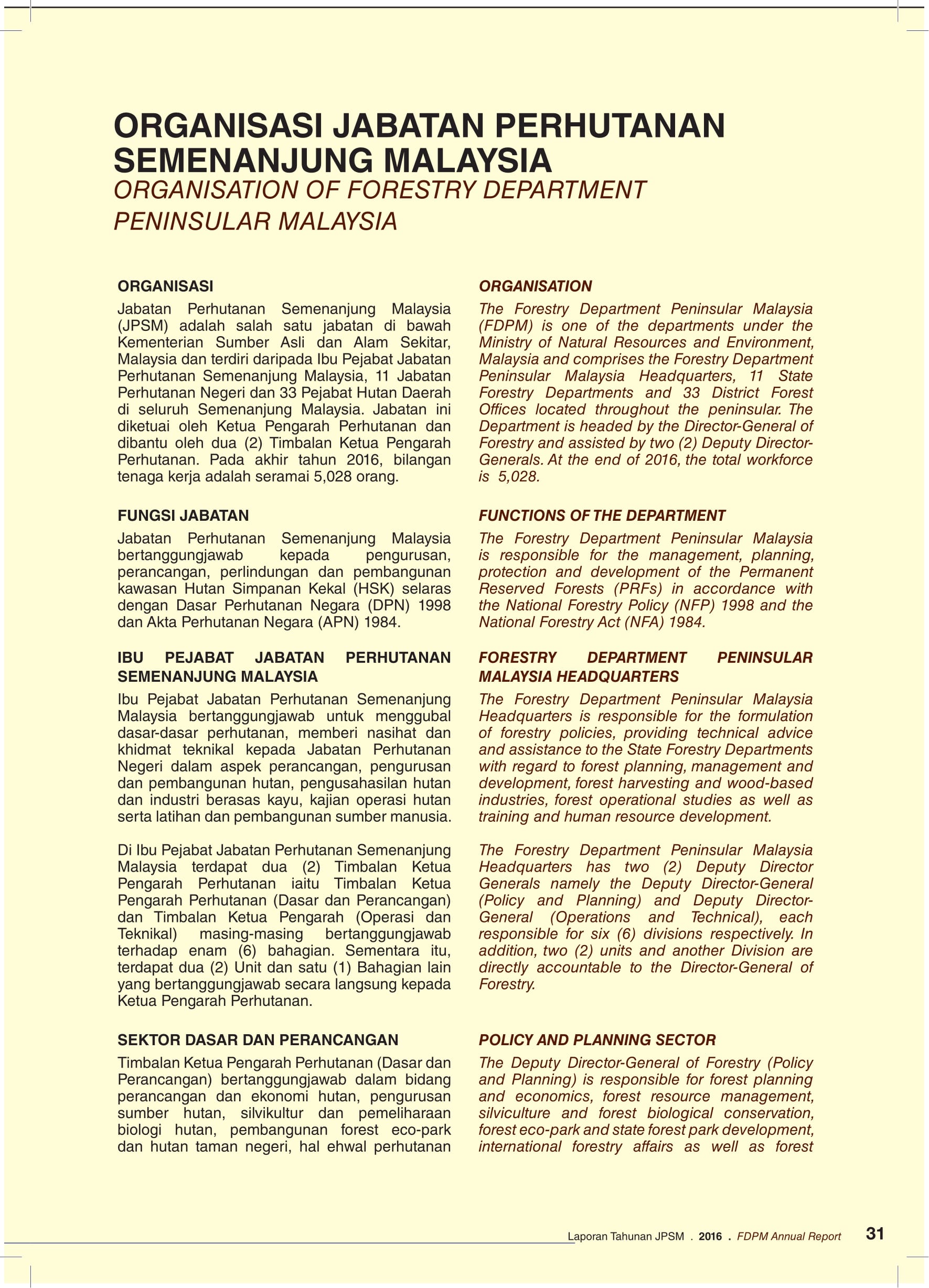 ORGANISASI JABATAN PERHUTANAN SEMENANJUNG MALAYSIA
ORGANISATION OF FORESTRY DEPARTMENT PENINSULAR MALAYSIA

ORGANISASI

Jabatan Perhutanan Semenanjung Malaysia (JPSM) adalah salah satu jabatan di bawah Kementerian Sumber Asli dan Alam Sekitar, Malaysia dan terdiri daripada Ibu Pejabat Jabatan Perhutanan Semenanjung Malaysia, 11 Jabatan Perhutanan Negeri dan 33 Pejabat Hutan Daerah di seluruh Semenanjung Malaysia. Jabatan ini diketuai oleh Ketua Pengarah Perhutanan dan dibantu oleh dua (2) Timbalan Ketua Pengarah Perhutanan. Pada akhir tahun 2016, bilangan tenaga kerja adalah seramai 5,028 orang.

FUNGSI JABATAN

Jabatan Perhutanan Semenanjung Malaysia bertanggungjawab kepada pengurusan, perancangan, perlindungan dan pembangunan kawasan Hutan Simpanan Kekal (HSK) selaras dengan Dasar Perhutanan Negara (DPN) 1998 dan Akta Perhutanan Negara (APN) 1984.

IBU PEJABAT JABATAN PERHUTANAN SEMENANJUNG MALAYSIA

Ibu Pejabat Jabatan Perhutanan Semenanjung Malaysia bertanggungjawab untuk menggubal dasar-dasar perhutanan, memberi nasihat dan khidmat teknikal kepada Jabatan Perhutanan Negeri dalam aspek perancangan, pengurusan dan pembangunan hutan, pengusahasilan hutan dan industri berasas kayu, kajian operasi hutan serta latihan dan pembangunan sumber manusia.

Di Ibu Pejabat Jabatan Perhutanan Semenanjung Malaysia terdapat dua (2) Timbalan Ketua Pengarah Perhutanan iaitu Timbalan Ketua Pengarah Perhutanan (Dasar dan Perancangan) dan Timbalan Ketua Pengarah (Operasi dan Teknikal) masing-masing bertanggungjawab terhadap enam (6) bahagian. Sementara itu, terdapat dua (2) Unit dan satu (1) Bahagian lain yang bertanggungjawab secara langsung kepada Ketua Pengarah Perhutanan.

SEKTOR DASAR DAN PERANCANGAN

Timbalan Ketua Pengarah Perhutanan (Dasar dan Perancangan) bertanggungjawab dalam bidang perancangan dan ekonomi hutan, pengurusan sumber hutan, silvikultur dan pemeliharaan biologi hutan, pembangunan forest eco-park dan hutan taman negeri, hal ehwal perhutanan

ORGANISATION

The Forestry Department Peninsular Malaysia (FDPM) is one of the departments under the Ministry of Natural Resources and Environment, Malaysia and comprises the Forestry Department Peninsular Malaysia Headquarters, 11 State Forestry Departments and 33 District Forest Offices located throughout the peninsular. The Department is headed by the Director-General of Forestry and assisted by two (2) Deputy Director-Generals. At the end of 2016, the total workforce is 5,028.

FUNCTIONS OF THE DEPARTMENT

The Forestry Department Peninsular Malaysia is responsible for the management, planning, protection and development of the Permanent Reserved Forests (PRFs) in accordance with the National Forestry Policy (NFP) 1998 and the National Forestry Act (NFA) 1984.

FORESTRY DEPARTMENT PENINSULAR MALAYSIA HEADQUARTERS

The Forestry Department Peninsular Malaysia Headquarters is responsible for the formulation of forestry policies, providing technical advice and assistance to the State Forestry Departments with regard to forest planning, management and development, forest harvesting and wood-based industries, forest operational studies as well as training and human resource development.

The Forestry Department Peninsular Malaysia Headquarters has two (2) Deputy Director Generals namely the Deputy Director-General (Policy and Planning) and Deputy Director-General (Operations and Technical), each responsible for six (6) divisions respectively. In addition, two (2) units and another Division are directly accountable to the Director-General of Forestry.

POLICY AND PLANNING SECTOR

The Deputy Director-General of Forestry (Policy and Planning) is responsible for forest planning and economics, forest resource management, silviculture and forest biological conservation, forest eco-park and state forest park development, international forestry affairs as well as forest

Laporan Tahunan JPSM . 2016 . FDPM Annual Report 31